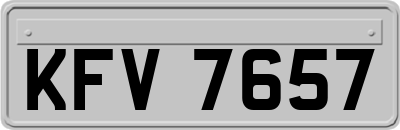 KFV 7657